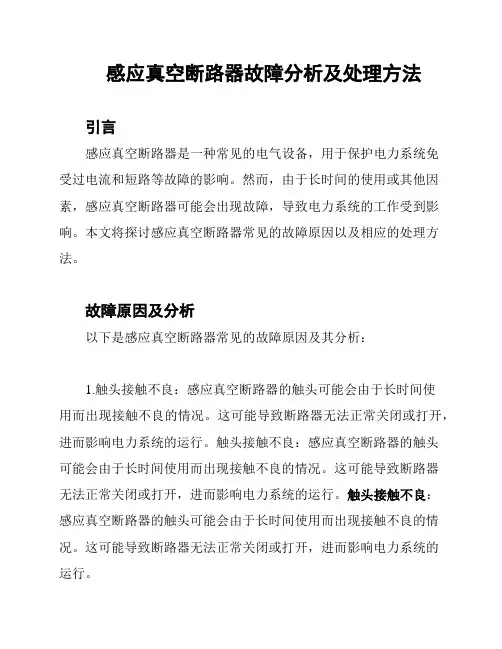 感应真空断路器故障分析及处理方法

引言

感应真空断路器是一种常见的电气设备，用于保护电力系统免受过电流和短路等故障的影响。然而，由于长时间的使用或其他因素，感应真空断路器可能会出现故障，导致电力系统的工作受到影响。本文将探讨感应真空断路器常见的故障原因以及相应的处理方法。

故障原因及分析

以下是感应真空断路器常见的故障原因及其分析：

1.触头接触不良：感应真空断路器的触头可能会由于长时间使用而出现接触不良的情况。这可能导致断路器无法正常关闭或打开，进而影响电力系统的运行。触头接触不良：感应真空断路器的触头可能会由于长时间使用而出现接触不良的情况。这可能导致断路器无法正常关闭或打开，进而影响电力系统的运行。触头接触不良：感应真空断路器的触头可能会由于长时间使用而出现接触不良的情况。这可能导致断路器无法正常关闭或打开，进而影响电力系统的运行。